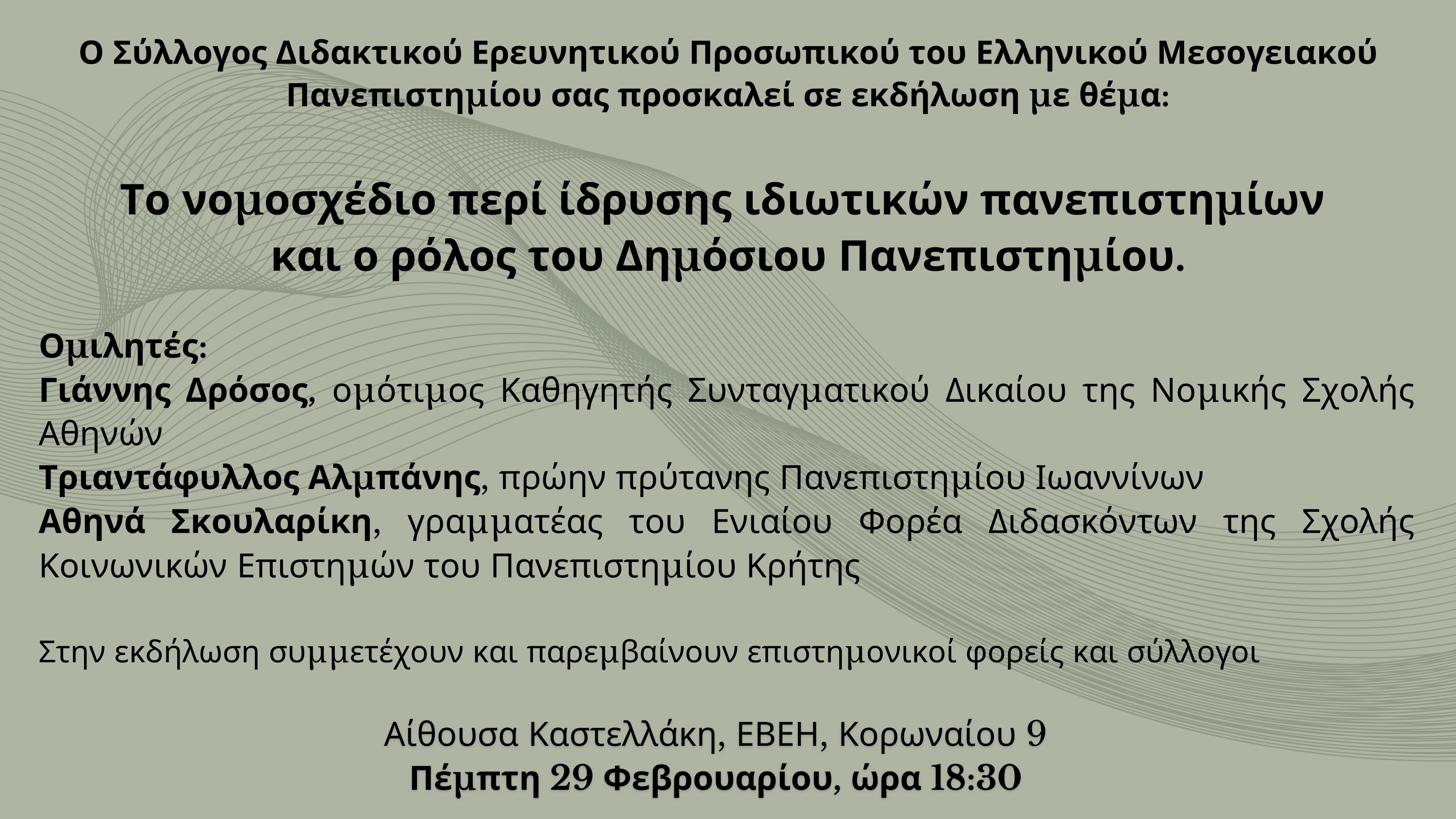 Ο Σύλλογος Διδακτικού Ερευνητικού Προσωπικού του Ελληνικού Μεσογειακού Πανεπιστημίου σας προσκαλεί σε εκδήλωση με θέμα:

Το νομοσχέδιο περί ίδρυσης ιδιωτικών πανεπιστημίων και ο ρόλος του Δημόσιου Πανεπιστημίου.

Ομιλητές:
Γιάννης Δρόσος, ομότιμος Καθηγητής Συνταγματικού Δικαίου της Νομικής Σχολής Αθηνών
Τριαντάφυλλος Αλμπάνης, πρώην πρύτανης Πανεπιστημίου Ιωαννίνων
Αθηνά Σκουλαρίκη, γραμματέας του Ενιαίου Φορέα Διδασκόντων της Σχολής Κοινωνικών Επιστημών του Πανεπιστημίου Κρήτης

Στην εκδήλωση συμμετέχουν και παρεμβαίνουν επιστημονικοί φορείς και σύλλογοι

Αίθουσα Καστελλάκη, ΕΒΕΗ, Κορωναίου 9
Πέμπτη 29 Φεβρουαρίου, ώρα 18:30